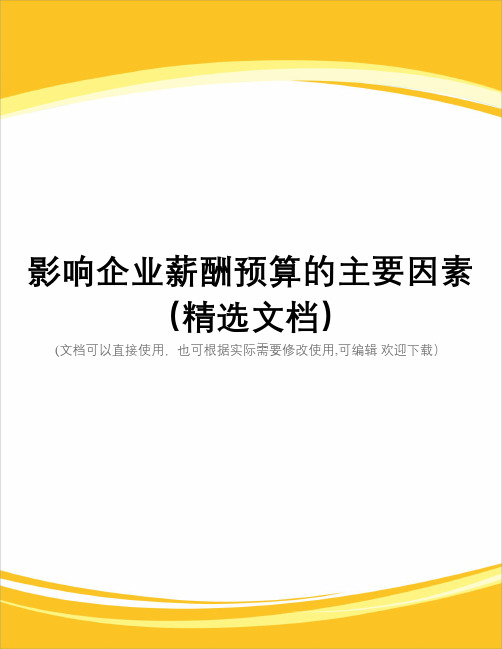 影响企业薪酬预算的主要因素（精选文档）

(文档可以直接使用，也可根据实际需要修改使用,可编辑 欢迎下载)